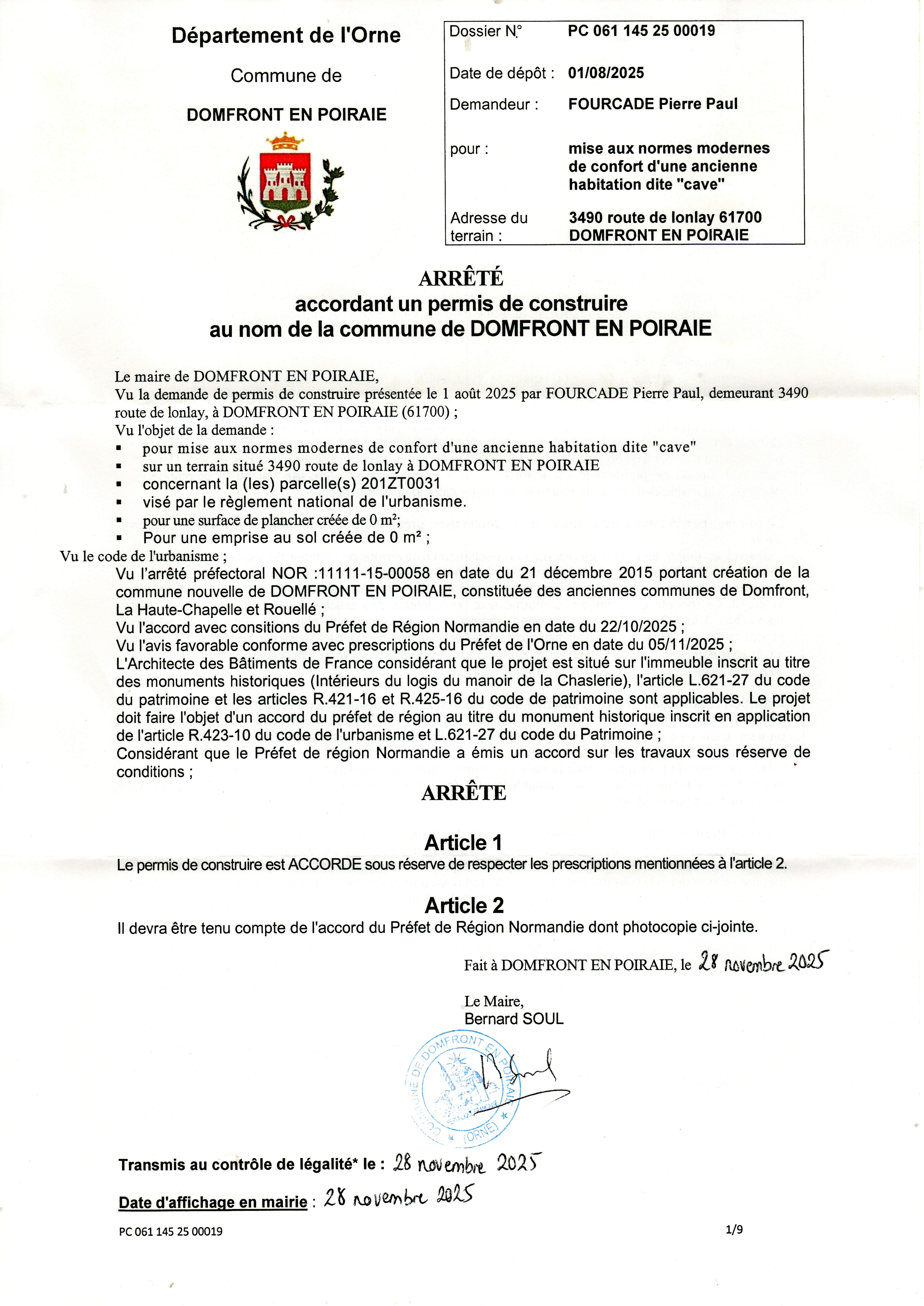 Département de l'Orne

Commune de

DOMFRONT EN POIRAIE

| Dossier N° | PC 061 145 25 00019 |
|---|---|
| Date de dépôt : | 01/08/2025 |
| Demandeur : | FOURCADE Pierre Paul |
| pour : | mise aux normes modernes de confort d'une ancienne habitation dite "cave" |
| Adresse du terrain : | 3490 route de lonlay 61700 DOMFRONT EN POIRAIE |

ARRÊTÉ
accordant un permis de construire
au nom de la commune de DOMFRONT EN POIRAIE

Le maire de DOMFRONT EN POIRAIE,
Vu la demande de permis de construire présentée le 1 août 2025 par FOURCADE Pierre Paul, demeurant 3490 route de lonlay, à DOMFRONT EN POIRAIE (61700) ;
Vu l'objet de la demande :
▪ pour mise aux normes modernes de confort d'une ancienne habitation dite "cave"
▪ sur un terrain situé 3490 route de lonlay à DOMFRONT EN POIRAIE
▪ concernant la (les) parcelle(s) 201ZT0031
▪ visé par le règlement national de l'urbanisme.
▪ pour une surface de plancher créée de 0 m²;
▪ Pour une emprise au sol créée de 0 m² ;
Vu le code de l'urbanisme ;
Vu l'arrêté préfectoral NOR :11111-15-00058 en date du 21 décembre 2015 portant création de la commune nouvelle de DOMFRONT EN POIRAIE, constituée des anciennes communes de Domfront, La Haute-Chapelle et Rouellé ;
Vu l'accord avec consitions du Préfet de Région Normandie en date du 22/10/2025 ;
Vu l'avis favorable conforme avec prescriptions du Préfet de l'Orne en date du 05/11/2025 ;
L'Architecte des Bâtiments de France considérant que le projet est situé sur l'immeuble inscrit au titre des monuments historiques (Intérieurs du logis du manoir de la Chaslerie), l'article L.621-27 du code du patrimoine et les articles R.421-16 et R.425-16 du code de patrimoine sont applicables. Le projet doit faire l'objet d'un accord du préfet de région au titre du monument historique inscrit en application de l'article R.423-10 du code de l'urbanisme et L.621-27 du code du Patrimoine ;
Considérant que le Préfet de région Normandie a émis un accord sur les travaux sous réserve de conditions ;

ARRÊTE

Article 1
Le permis de construire est ACCORDE sous réserve de respecter les prescriptions mentionnées à l'article 2.

Article 2
Il devra être tenu compte de l'accord du Préfet de Région Normandie dont photocopie ci-jointe.

Fait à DOMFRONT EN POIRAIE, le 28 novembre 2025

Le Maire,
Bernard SOUL

COMMUNE DE DOMFRONT EN POIRAIE (ORNE)

Transmis au contrôle de légalité* le : 28 novembre 2025

Date d'affichage en mairie : 28 novembre 2025

PC 061 145 25 00019 1/9